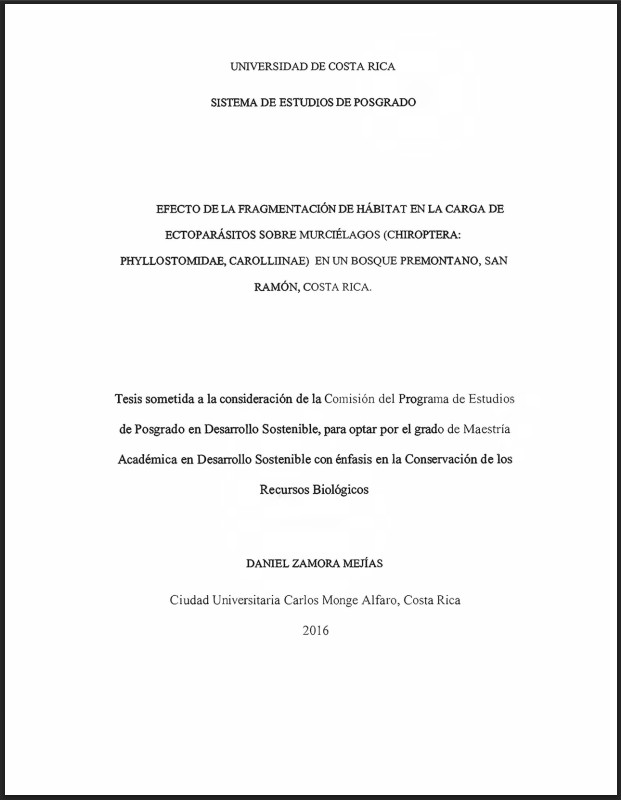 UNIVERSIDAD DE COSTA RICA

SISTEMA DE ESTUDIOS DE POSGRADO

EFECTO DE LA FRAGMENTACIÓN DE HÁBITAT EN LA CARGA DE ECTOPARÁSITOS SOBRE MURCIÉLAGOS (CHIROPTERA: PHYLLOSTOMIDAE, CAROLLIINAE) EN UN BOSQUE PREMONTANO, SAN RAMÓN, COSTA RICA.

Tesis sometida a la consideración de la Comisión del Programa de Estudios de Posgrado en Desarrollo Sostenible, para optar por el grado de Maestría Académica en Desarrollo Sostenible con énfasis en la Conservación de los Recursos Biológicos

DANIEL ZAMORA MEJÍAS

Ciudad Universitaria Carlos Monge Alfaro, Costa Rica

2016